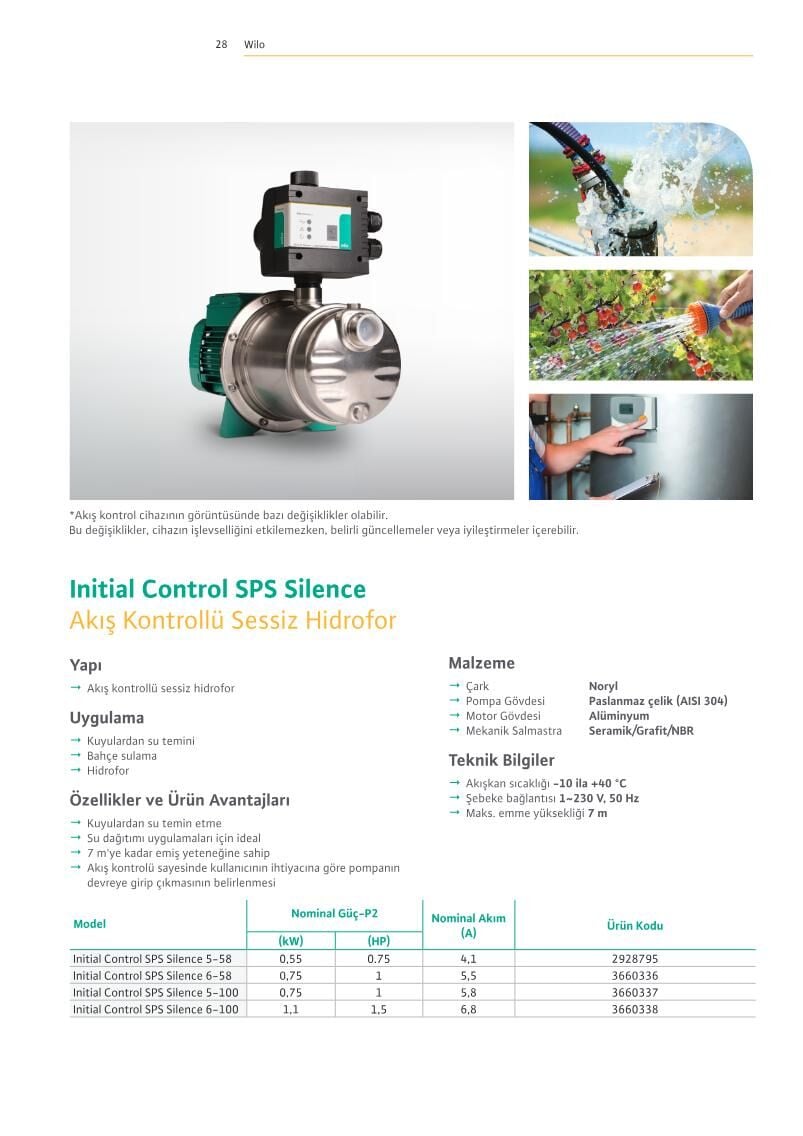 28 Wilo

*Akış kontrol cihazının görüntüsünde bazı değişiklikler olabilir.
Bu değişiklikler, cihazın işlevselliğini etkilemezken, belirli güncellemeler veya iyileştirmeler içerebilir.

Initial Control SPS Silence
Akış Kontrollü Sessiz Hidrofor

Yapı
→ Akış kontrollü sessiz hidrofor

Uygulama
→ Kuyulardan su temini
→ Bahçe sulama
→ Hidrofor

Özellikler ve Ürün Avantajları
→ Kuyulardan su temin etme
→ Su dağıtımı uygulamaları için ideal
→ 7 m'ye kadar emiş yeteneğine sahip
→ Akış kontrolü sayesinde kullanıcının ihtiyacına göre pompanın devreye girip çıkmasının belirlenmesi

Malzeme
→ Çark Noryl
→ Pompa Gövdesi Paslanmaz çelik (AISI 304)
→ Motor Gövdesi Alüminyum
→ Mekanik Salmastra Seramik/Grafit/NBR

Teknik Bilgiler
→ Akışkan sıcaklığı -10 ila +40 °C
→ Şebeke bağlantısı 1~230 V, 50 Hz
→ Maks. emme yüksekliği 7 m

| Model | Nominal Güç-P2 (kW) | Nominal Güç-P2 (HP) | Nominal Akım (A) | Ürün Kodu |
|---|---|---|---|---|
| Initial Control SPS Silence 5-58 | 0,55 | 0.75 | 4,1 | 2928795 |
| Initial Control SPS Silence 6-58 | 0,75 | 1 | 5,5 | 3660336 |
| Initial Control SPS Silence 5-100 | 0,75 | 1 | 5,8 | 3660337 |
| Initial Control SPS Silence 6-100 | 1,1 | 1,5 | 6,8 | 3660338 |